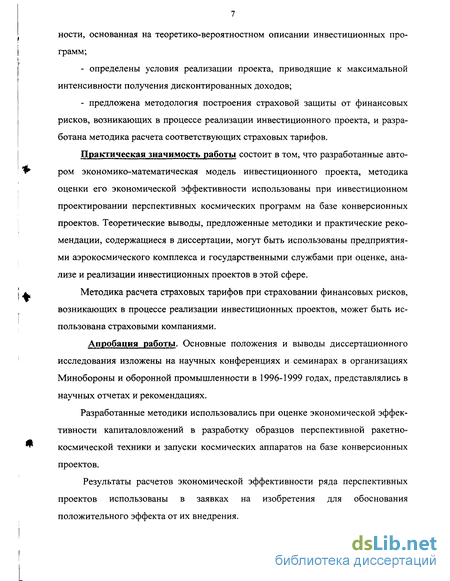 7

ности, основанная на теоретико-вероятностном описании инвестиционных программ;

- определены условия реализации проекта, приводящие к максимальной интенсивности получения дисконтированных доходов;

- предложена методология построения страховой защиты от финансовых рисков, возникающих в процессе реализации инвестиционного проекта, и разработана методика расчета соответствующих страховых тарифов.

Практическая значимость работы состоит в том, что разработанные автором экономико-математическая модель инвестиционного проекта, методика оценки его экономической эффективности использованы при инвестиционном проектировании перспективных космических программ на базе конверсионных проектов. Теоретические выводы, предложенные методики и практические рекомендации, содержащиеся в диссертации, могут быть использованы предприятиями аэрокосмического комплекса и государственными службами при оценке, анализе и реализации инвестиционных проектов в этой сфере.

Методика расчета страховых тарифов при страховании финансовых рисков, возникающих в процессе реализации инвестиционных проектов, может быть использована страховыми компаниями.

Апробация работы. Основные положения и выводы диссертационного исследования изложены на научных конференциях и семинарах в организациях Минобороны и оборонной промышленности в 1996-1999 годах, представлялись в научных отчетах и рекомендациях.

Разработанные методики использовались при оценке экономической эффективности капиталовложений в разработку образцов перспективной ракетно-космической техники и запуски космических аппаратов на базе конверсионных проектов.

Результаты расчетов экономической эффективности ряда перспективных проектов использованы в заявках на изобретения для обоснования положительного эффекта от их внедрения.

dsLib.net
библиотека диссертаций